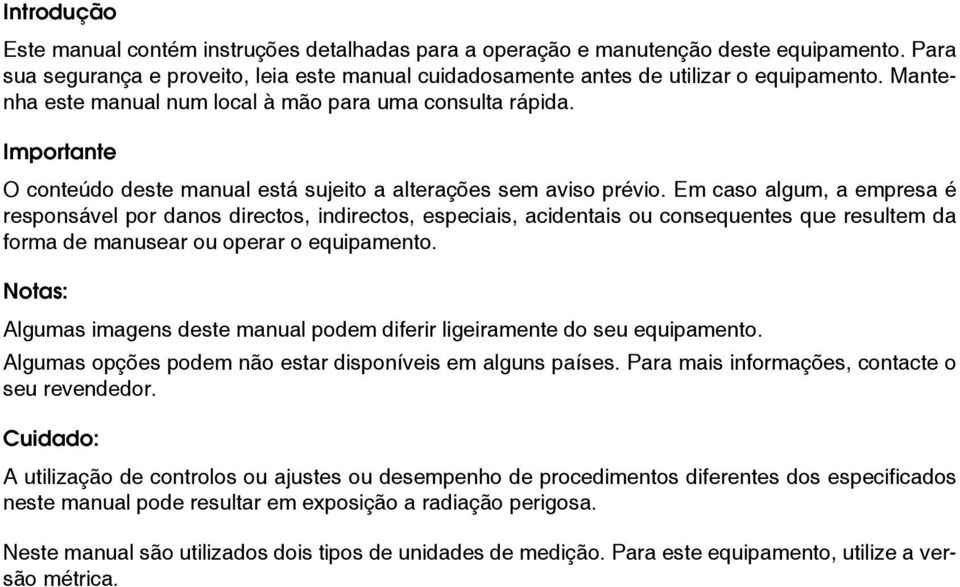 Introdução

Este manual contém instruções detalhadas para a operação e manutenção deste equipamento. Para sua segurança e proveito, leia este manual cuidadosamente antes de utilizar o equipamento. Mantenha este manual num local à mão para uma consulta rápida.

Importante

O conteúdo deste manual está sujeito a alterações sem aviso prévio. Em caso algum, a empresa é responsável por danos directos, indirectos, especiais, acidentais ou consequentes que resultem da forma de manusear ou operar o equipamento.

Notas:

Algumas imagens deste manual podem diferir ligeiramente do seu equipamento.

Algumas opções podem não estar disponíveis em alguns países. Para mais informações, contacte o seu revendedor.

Cuidado:

A utilização de controlos ou ajustes ou desempenho de procedimentos diferentes dos especificados neste manual pode resultar em exposição a radiação perigosa.

Neste manual são utilizados dois tipos de unidades de medição. Para este equipamento, utilize a versão métrica.